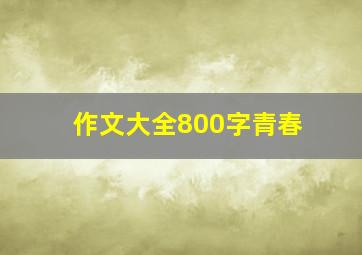 作文大全800字青春